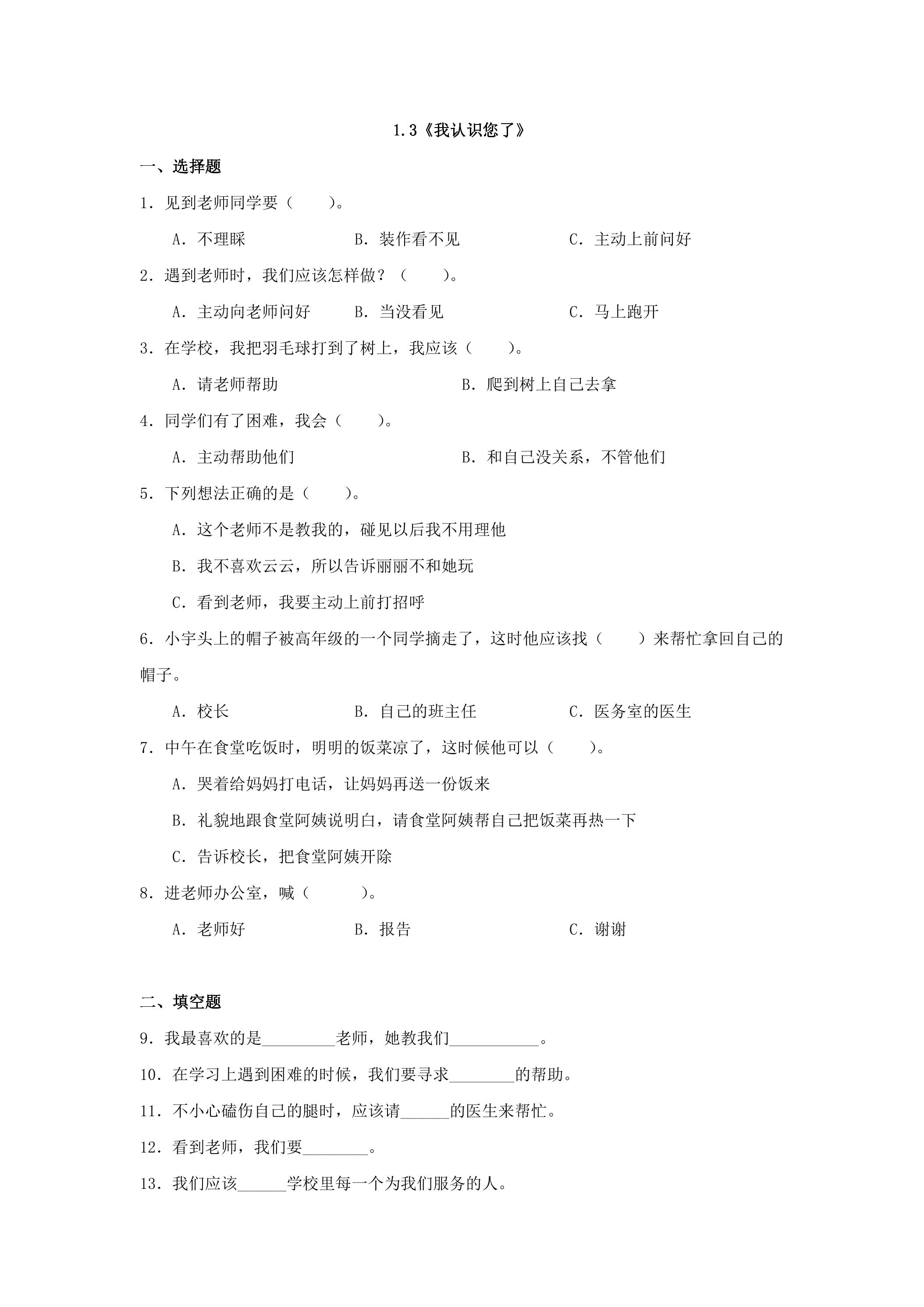 1.3《我认识您了》

一、选择题

1.见到老师同学要（　　）。

A.不理睬　B.装作看不见　C.主动上前问好

2.遇到老师时，我们应该怎样做？（　　）。

A.主动向老师问好　B.当没看见　C.马上跑开

3.在学校，我把羽毛球打到了树上，我应该（　　）。

A.请老师帮助　B.爬到树上自己去拿

4.同学们有了困难，我会（　　）。

A.主动帮助他们　B.和自己没关系，不管他们

5.下列想法正确的是（　　）。

A.这个老师不是教我的，碰见以后我不用理他

B.我不喜欢云云，所以告诉丽丽不和她玩

C.看到老师，我要主动上前打招呼

6.小宇头上的帽子被高年级的一个同学摘走了，这时他应该找（　　）来帮忙拿回自己的帽子。

A.校长　B.自己的班主任　C.医务室的医生

7.中午在食堂吃饭时，明明的饭菜凉了，这时候他可以（　　）。

A.哭着给妈妈打电话，让妈妈再送一份饭来

B.礼貌地跟食堂阿姨说明白，请食堂阿姨帮自己把饭菜再热一下

C.告诉校长，把食堂阿姨开除

8.进老师办公室，喊（　　）。

A.老师好　B.报告　C.谢谢

二、填空题

9.我最喜欢的是____老师，她教我们____。

10.在学习上遇到困难的时候，我们要寻求____的帮助。

11.不小心磕伤自己的腿时，应该请____的医生来帮忙。

12.看到老师，我们要____。

13.我们应该____学校里每一个为我们服务的人。